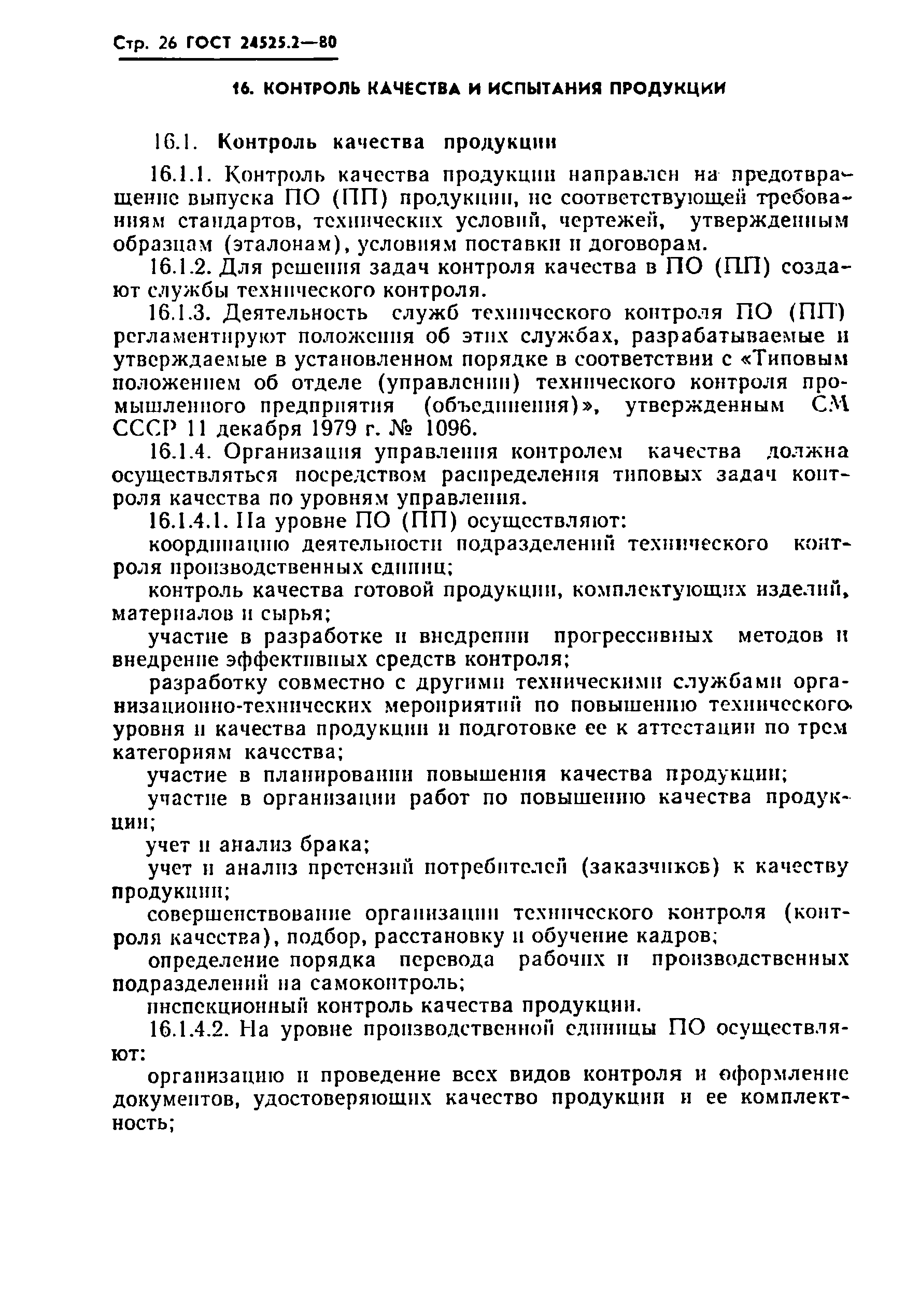 Стр. 26 ГОСТ 24525.2—80

16. КОНТРОЛЬ КАЧЕСТВА И ИСПЫТАНИЯ ПРОДУКЦИИ

16.1. Контроль качества продукции

16.1.1. Контроль качества продукции направлен на предотвращение выпуска ПО (ПП) продукции, не соответствующей требованиям стандартов, технических условий, чертежей, утвержденным образцам (эталонам), условиям поставки и договорам.

16.1.2. Для решения задач контроля качества в ПО (ПП) создают службы технического контроля.

16.1.3. Деятельность служб технического контроля ПО (ПП) регламентируют положения об этих службах, разрабатываемые и утверждаемые в установленном порядке в соответствии с «Типовым положением об отделе (управлении) технического контроля промышленного предприятия (объединения)», утвержденным СМ СССР 11 декабря 1979 г. № 1096.

16.1.4. Организация управления контролем качества должна осуществляться посредством распределения типовых задач контроля качества по уровням управления.

16.1.4.1. На уровне ПО (ПП) осуществляют:

координацию деятельности подразделений технического контроля производственных единиц;

контроль качества готовой продукции, комплектующих изделий, материалов и сырья;

участие в разработке и внедрении прогрессивных методов и внедрение эффективных средств контроля;

разработку совместно с другими техническими службами организационно-технических мероприятий по повышению технического уровня и качества продукции и подготовке ее к аттестации по трем категориям качества;

участие в планировании повышения качества продукции;

участие в организации работ по повышению качества продукции;

учет и анализ брака;

учет и анализ претензий потребителей (заказчиков) к качеству продукции;

совершенствование организации технического контроля (контроля качества), подбор, расстановку и обучение кадров;

определение порядка перевода рабочих и производственных подразделений на самоконтроль;

инспекционный контроль качества продукции.

16.1.4.2. На уровне производственной единицы ПО осуществляют:

организацию и проведение всех видов контроля и оформление документов, удостоверяющих качество продукции и ее комплектность;